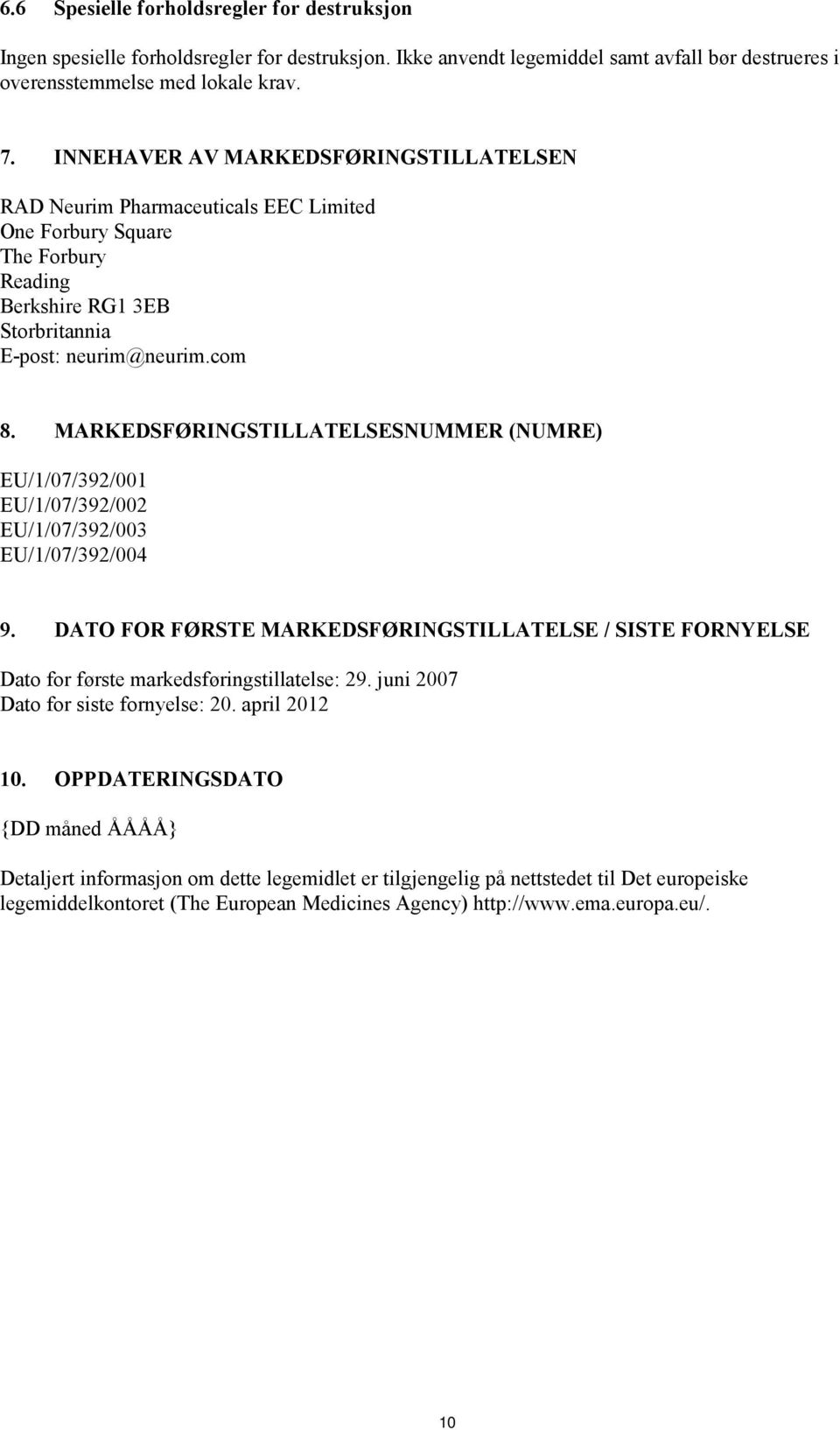 6.6 Spesielle forholdsregler for destruksjon

Ingen spesielle forholdsregler for destruksjon. Ikke anvendt legemiddel samt avfall bør destrueres i overensstemmelse med lokale krav.

7. INNEHAVER AV MARKEDSFØRINGSTILLATELSEN

RAD Neurim Pharmaceuticals EEC Limited
One Forbury Square
The Forbury
Reading
Berkshire RG1 3EB
Storbritannia
E-post: neurim@neurim.com

8. MARKEDSFØRINGSTILLATELSESNUMMER (NUMRE)

EU/1/07/392/001
EU/1/07/392/002
EU/1/07/392/003
EU/1/07/392/004

9. DATO FOR FØRSTE MARKEDSFØRINGSTILLATELSE / SISTE FORNYELSE

Dato for første markedsføringstillatelse: 29. juni 2007
Dato for siste fornyelse: 20. april 2012

10. OPPDATERINGSDATO

{DD måned ÅÅÅÅ}

Detaljert informasjon om dette legemidlet er tilgjengelig på nettstedet til Det europeiske legemiddelkontoret (The European Medicines Agency) http://www.ema.europa.eu/.

10